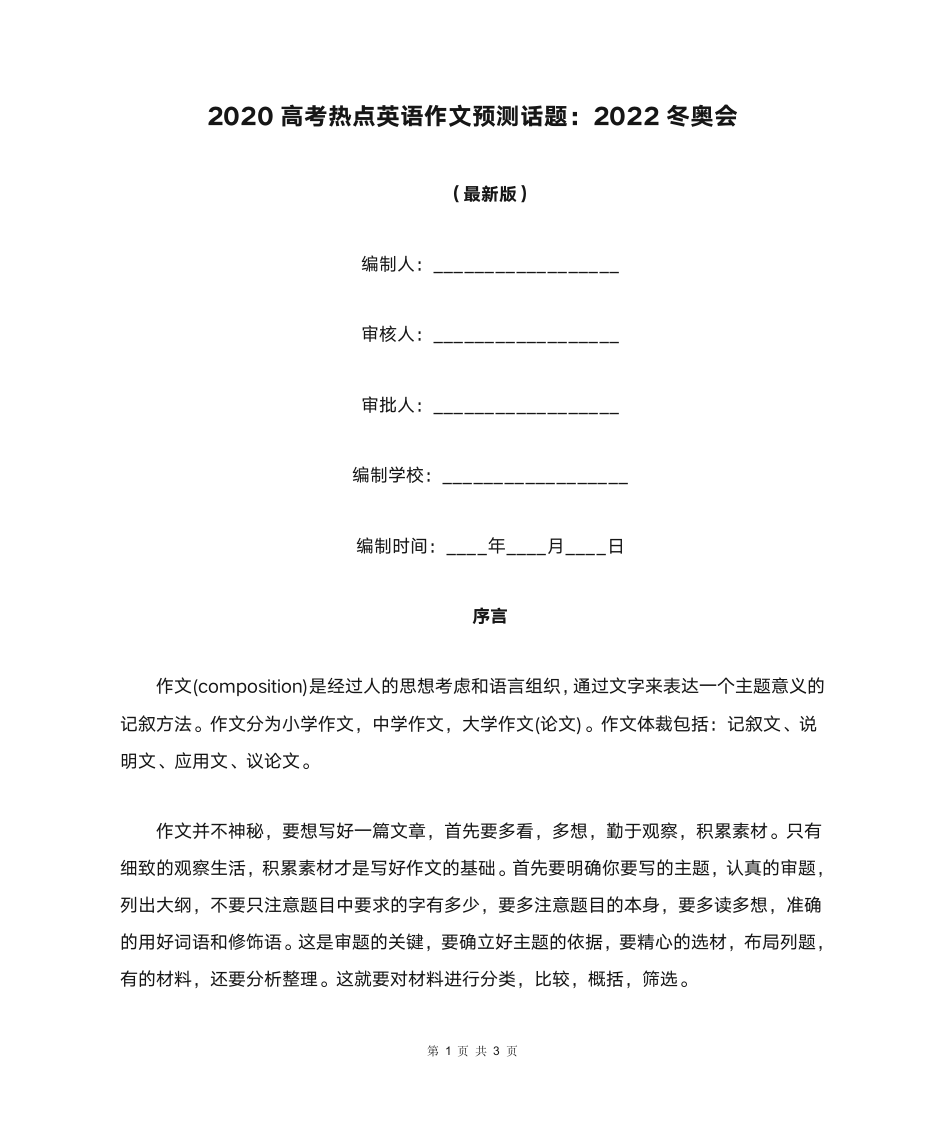 2020 高考热点英语作文预测话题：2022 冬奥会

（最新版）

编制人：__________________

审核人：__________________

审批人：__________________

编制学校：__________________

编制时间：____年____月____日

序言

作文(composition)是经过人的思想考虑和语言组织，通过文字来表达一个主题意义的记叙方法。作文分为小学作文，中学作文，大学作文(论文)。作文体裁包括：记叙文、说明文、应用文、议论文。

作文并不神秘，要想写好一篇文章，首先要多看，多想，勤于观察，积累素材。只有细致的观察生活，积累素材才是写好作文的基础。首先要明确你要写的主题，认真的审题，列出大纲，不要只注意题目中要求的字有多少，要多注意题目的本身，要多读多想，准确的用好词语和修饰语。这是审题的关键，要确立好主题的依据，要精心的选材，布局列题，有的材料，还要分析整理。这就要对材料进行分类，比较，概括，筛选。

第 1 页 共 3 页